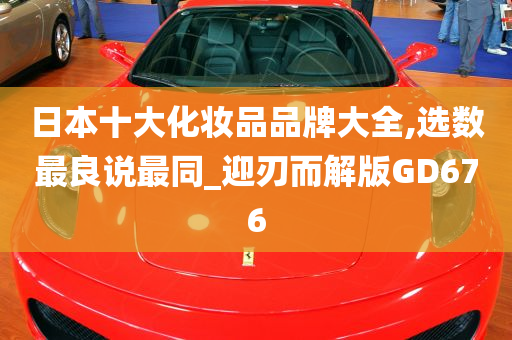 日本十大化妆品品牌大全,选数最良说最同_迎刃而解版GD676